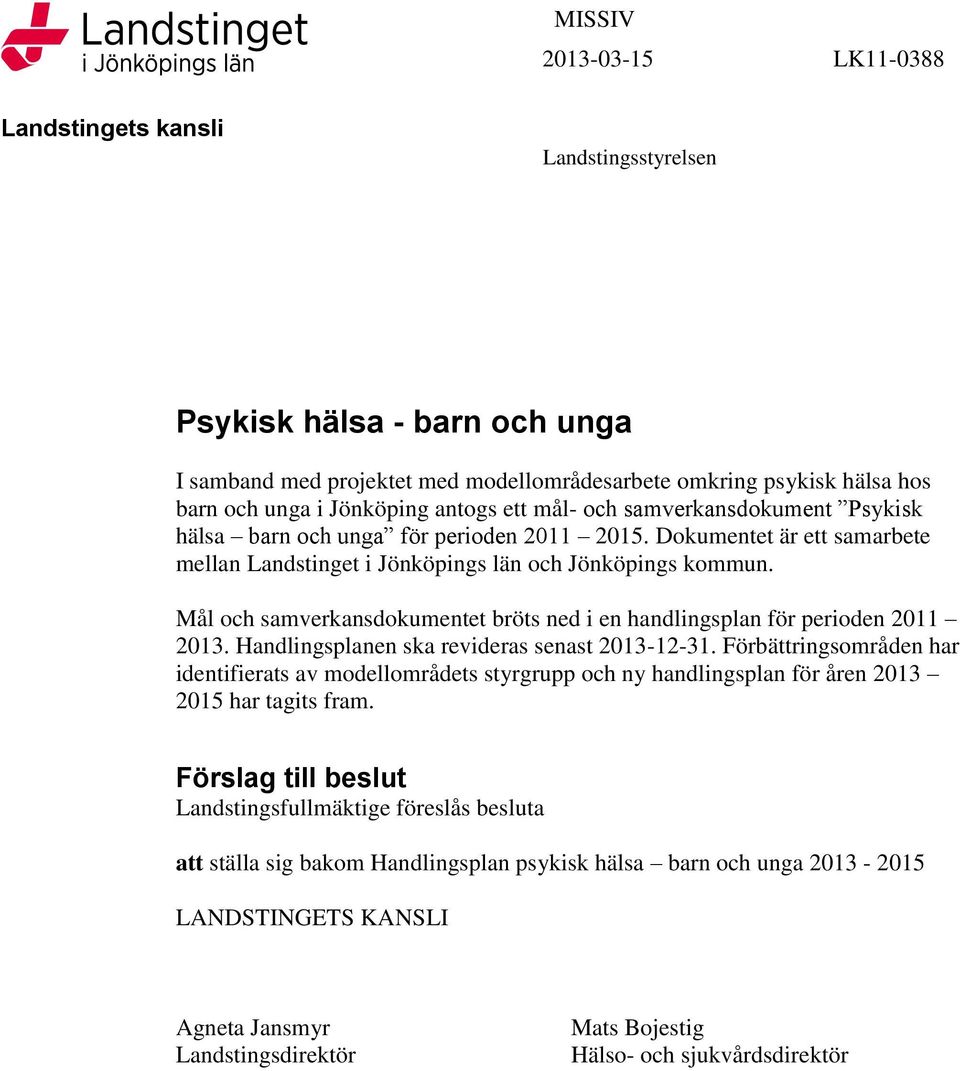 Landstinget
i Jönköpings län

MISSIV

2013-03-15

LK11-0388

Landstingets kansli

Landstingsstyrelsen

Psykisk hälsa - barn och unga

I samband med projektet med modellområdesarbete omkring psykisk hälsa hos barn och unga i Jönköping antogs ett mål- och samverkansdokument ”Psykisk hälsa – barn och unga” för perioden 2011 – 2015. Dokumentet är ett samarbete mellan Landstinget i Jönköpings län och Jönköpings kommun.

Mål och samverkansdokumentet bröts ned i en handlingsplan för perioden 2011 – 2013. Handlingsplanen ska revideras senast 2013-12-31. Förbättringsområden har identifierats av modellområdets styrgrupp och ny handlingsplan för åren 2013 – 2015 har tagits fram.

Förslag till beslut

Landstingsfullmäktige föreslås besluta

att ställa sig bakom Handlingsplan psykisk hälsa – barn och unga 2013 - 2015

LANDSTINGETS KANSLI

Agneta Jansmyr
Landstingsdirektör

Mats Bojestig
Hälso- och sjukvårdsdirektör